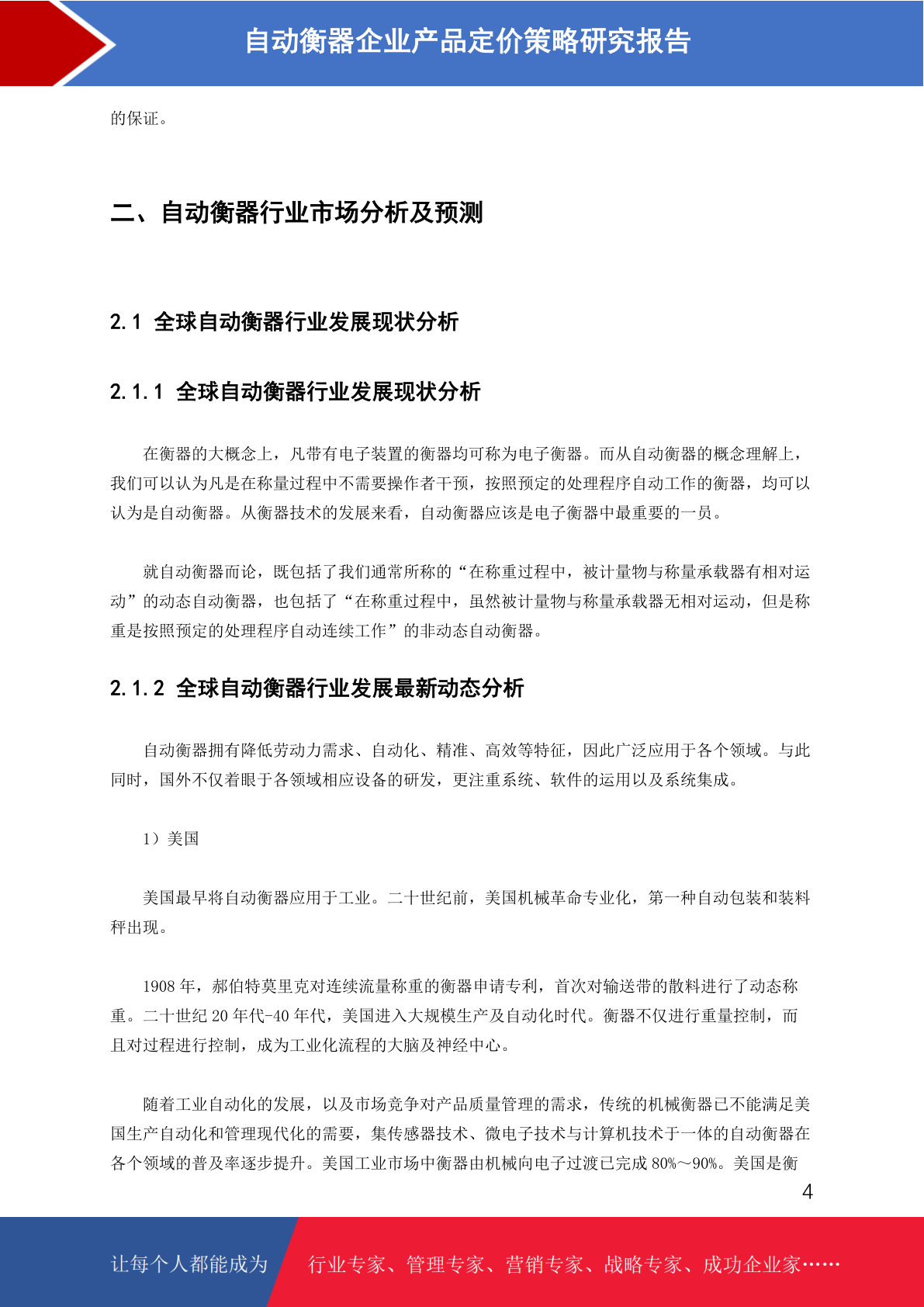 自动衡器企业产品定价策略研究报告

的保证。

二、自动衡器行业市场分析及预测

2.1 全球自动衡器行业发展现状分析

2.1.1 全球自动衡器行业发展现状分析

在衡器的大概念上，凡带有电子装置的衡器均可称为电子衡器。而从自动衡器的概念理解上，我们可以认为凡是在称量过程中不需要操作者干预，按照预定的处理程序自动工作的衡器，均可以认为是自动衡器。从衡器技术的发展来看，自动衡器应该是电子衡器中最重要的一员。

就自动衡器而论，既包括了我们通常所称的“在称重过程中，被计量物与称量承载器有相对运动”的动态自动衡器，也包括了“在称重过程中，虽然被计量物与称量承载器无相对运动，但是称重是按照预定的处理程序自动连续工作”的非动态自动衡器。

2.1.2 全球自动衡器行业发展最新动态分析

自动衡器拥有降低劳动力需求、自动化、精准、高效等特征，因此广泛应用于各个领域。与此同时，国外不仅着眼于各领域相应设备的研发，更注重系统、软件的运用以及系统集成。

1）美国

美国最早将自动衡器应用于工业。二十世纪前，美国机械革命专业化，第一种自动包装和装料秤出现。

1908 年，郝伯特莫里克对连续流量称重的衡器申请专利，首次对输送带的散料进行了动态称重。二十世纪 20 年代-40 年代，美国进入大规模生产及自动化时代。衡器不仅进行重量控制，而且对过程进行控制，成为工业化流程的大脑及神经中心。

随着工业自动化的发展，以及市场竞争对产品质量管理的需求，传统的机械衡器已不能满足美国生产自动化和管理现代化的需要，集传感器技术、微电子技术与计算机技术于一体的自动衡器在各个领域的普及率逐步提升。美国工业市场中衡器由机械向电子过渡已完成 80%～90%。美国是衡

4

让每个人都能成为 行业专家、管理专家、营销专家、战略专家、成功企业家……